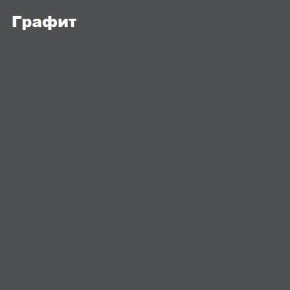 Графит